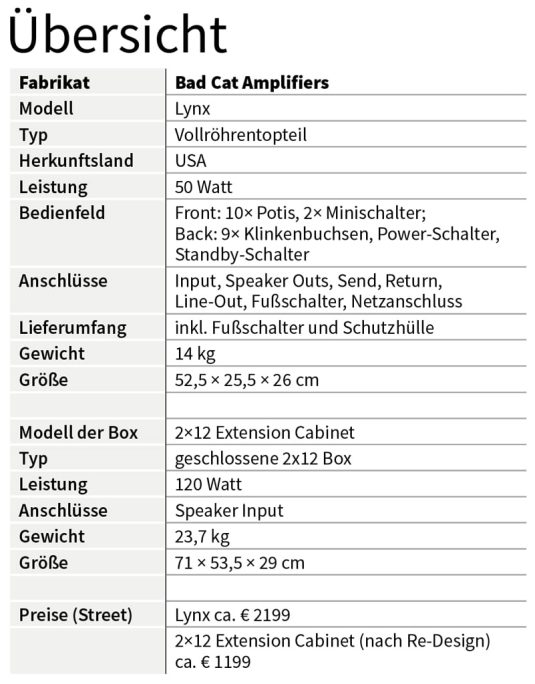 Übersicht

| Fabrikat | Bad Cat Amplifiers |
|---|---|
| Modell | Lynx |
| Typ | Vollröhrentopteil |
| Herkunftsland | USA |
| Leistung | 50 Watt |
| Bedienfeld | Front: 10× Potis, 2× Minischalter; Back: 9× Klinkenbuchsen, Power-Schalter, Standby-Schalter |
| Anschlüsse | Input, Speaker Outs, Send, Return, Line-Out, Fußschalter, Netzanschluss |
| Lieferumfang | inkl. Fußschalter und Schutzhülle |
| Gewicht | 14 kg |
| Größe | 52,5 × 25,5 × 26 cm |
| | |
| Modell der Box | 2×12 Extension Cabinet |
| Typ | geschlossene 2x12 Box |
| Leistung | 120 Watt |
| Anschlüsse | Speaker Input |
| Gewicht | 23,7 kg |
| Größe | 71 × 53,5 × 29 cm |
| | |
| Preise (Street) | Lynx ca. € 2199 |
| | 2×12 Extension Cabinet (nach Re-Design) ca. € 1199 |